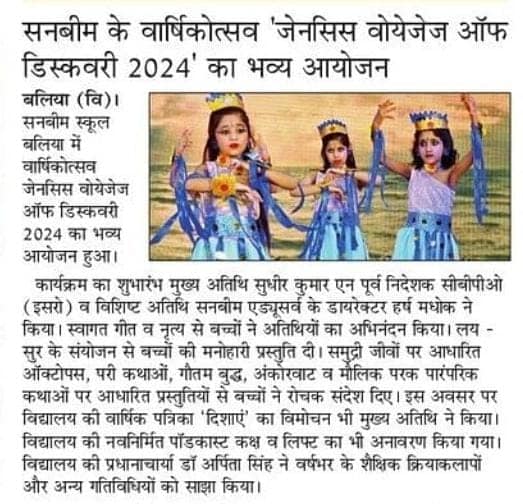 सनबीम के वार्षिकोत्सव 'जेनसिस वोयेजेज ऑफ डिस्कवरी 2024' का भव्य आयोजन

बलिया (वि)। सनबीम स्कूल बलिया में वार्षिकोत्सव जेनसिस वोयेजेज ऑफ डिस्कवरी 2024 का भव्य आयोजन हुआ।

कार्यक्रम का शुभारंभ मुख्य अतिथि सुधीर कुमार एन पूर्व निदेशक सीबीपीओ (इसरो) व विशिष्ट अतिथि सनबीम एड्यूसर्व के डायरेक्टर हर्ष मधोक ने किया। स्वागत गीत व नृत्य से बच्चों ने अतिथियों का अभिनंदन किया। लय - सुर के संयोजन से बच्चों की मनोहारी प्रस्तुति दी। समुद्री जीवों पर आधारित ऑक्टोपस, परी कथाओं, गौतम बुद्ध, अंकोरवाट व मौलिक परक पारंपरिक कथाओं पर आधारित प्रस्तुतियों से बच्चों ने रोचक संदेश दिए। इस अवसर पर विद्यालय की वार्षिक पत्रिका 'दिशाएं' का विमोचन भी मुख्य अतिथि ने किया। विद्यालय की नवनिर्मित पॉडकास्ट कक्ष व लिफ्ट का भी अनावरण किया गया। विद्यालय की प्रधानाचार्या डॉ अर्पिता सिंह ने वर्षभर के शैक्षिक क्रियाकलापों और अन्य गतिविधियों को साझा किया।